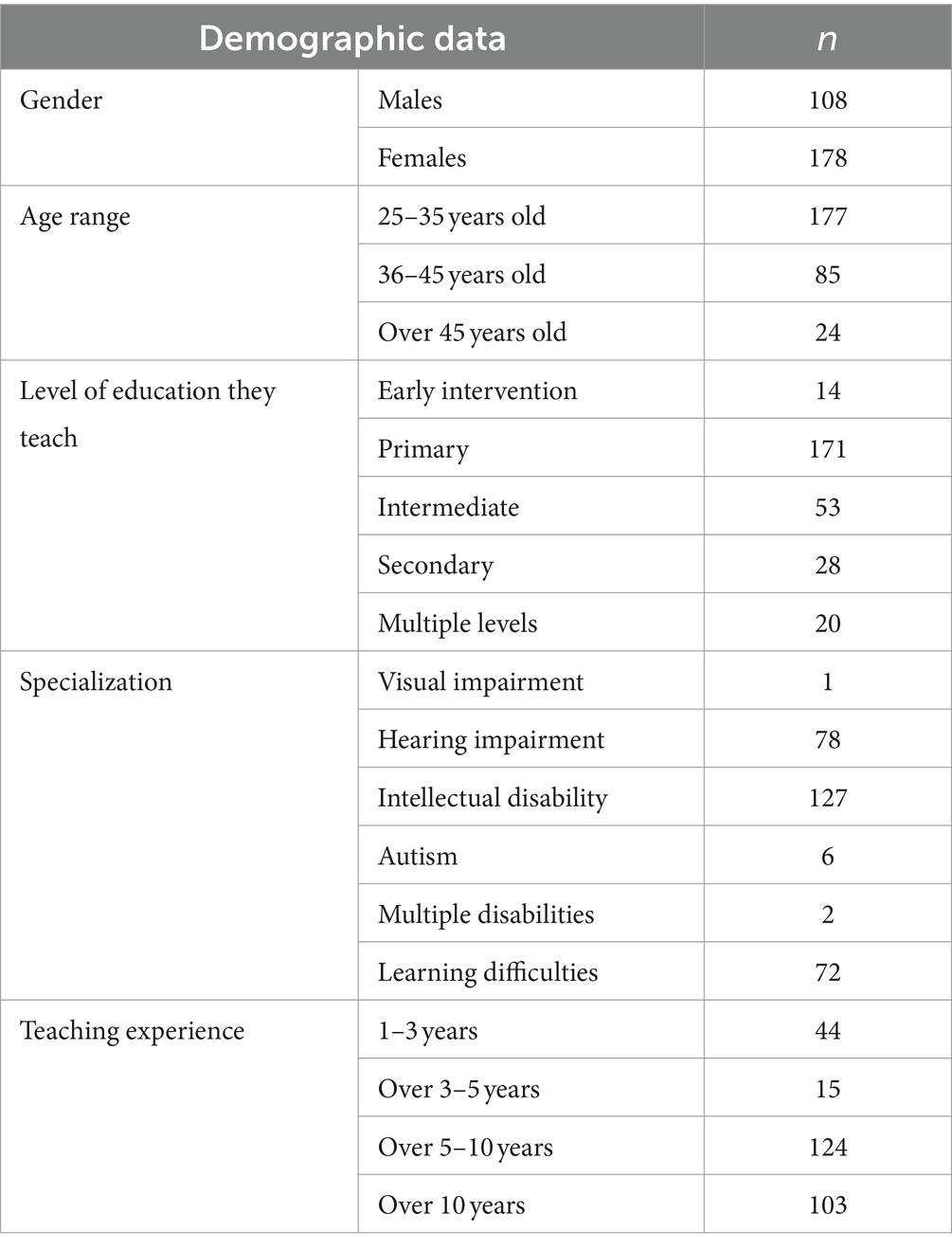 | Demographic data | | $n$ |
|---|---|---|
| Gender | Males | 108 |
| | Females | 178 |
| Age range | 25–35 years old | 177 |
| | 36–45 years old | 85 |
| | Over 45 years old | 24 |
| Level of education they teach | Early intervention | 14 |
| | Primary | 171 |
| | Intermediate | 53 |
| | Secondary | 28 |
| | Multiple levels | 20 |
| Specialization | Visual impairment | 1 |
| | Hearing impairment | 78 |
| | Intellectual disability | 127 |
| | Autism | 6 |
| | Multiple disabilities | 2 |
| | Learning difficulties | 72 |
| Teaching experience | 1–3 years | 44 |
| | Over 3–5 years | 15 |
| | Over 5–10 years | 124 |
| | Over 10 years | 103 |